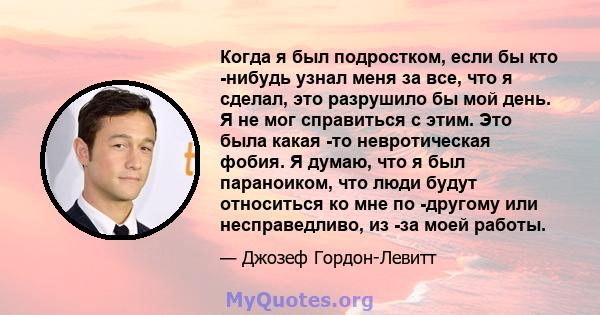 Когда я был подростком, если бы кто -нибудь узнал меня за все, что я сделал, это разрушило бы мой день. Я не мог справиться с этим. Это была какая -то невротическая фобия. Я думаю, что я был параноиком, что люди будут относиться ко мне по -другому или несправедливо, из -за моей работы.

— Джозеф Гордон-Левитт

MyQuotes.org